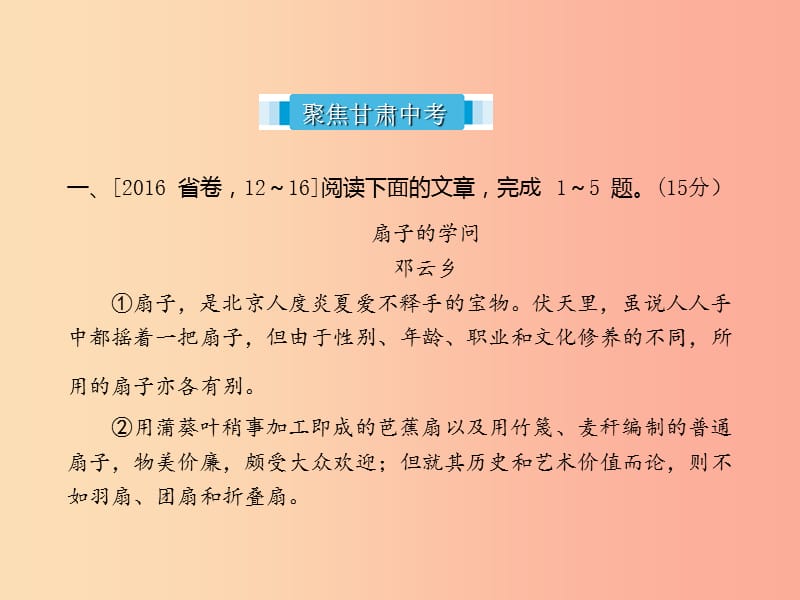 聚焦甘肃中考

一、[2016 省卷，12～16]阅读下面的文章，完成 1～5 题。(15分)

扇子的学问

邓云乡

①扇子，是北京人度炎夏爱不释手的宝物。伏天里，虽说人人手中都摇着一把扇子，但由于性别、年龄、职业和文化修养的不同，所用的扇子亦各有别。

②用蒲葵叶稍事加工即成的芭蕉扇以及用竹篾、麦秆编制的普通扇子，物美价廉，颇受大众欢迎；但就其历史和艺术价值而论，则不如羽扇、团扇和折叠扇。